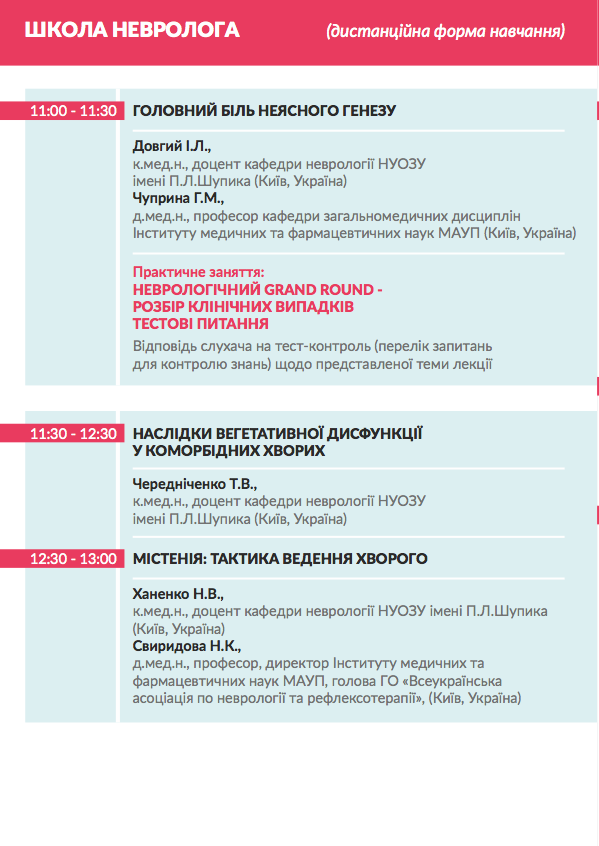 ШКОЛА НЕВРОЛОГА (дистанційна форма навчання)

11:00 - 11:30 ГОЛОВНИЙ БІЛЬ НЕЯСНОГО ГЕНЕЗУ

Довгий І.Л.,
к.мед.н., доцент кафедри неврології НУОЗУ імені П.Л.Шупика (Київ, Україна)
Чуприна Г.М.,
д.мед.н., професор кафедри загальномедичних дисциплін Інституту медичних та фармацевтичних наук МАУП (Київ, Україна)

Практичне заняття:
НЕВРОЛОГІЧНИЙ GRAND ROUND - РОЗБІР КЛІНІЧНИХ ВИПАДКІВ
ТЕСТОВІ ПИТАННЯ
Відповідь слухача на тест-контроль (перелік запитань для контролю знань) щодо представленої теми лекції

11:30 - 12:30 НАСЛІДКИ ВЕГЕТАТИВНОЇ ДИСФУНКЦІЇ У КОМОРБІДНИХ ХВОРИХ

Чередніченко Т.В.,
к.мед.н., доцент кафедри неврології НУОЗУ імені П.Л.Шупика (Київ, Україна)

12:30 - 13:00 МІСТЕНІЯ: ТАКТИКА ВЕДЕННЯ ХВОРОГО

Ханенко Н.В.,
к.мед.н., доцент кафедри неврології НУОЗУ імені П.Л.Шупика (Київ, Україна)
Свиридова Н.К.,
д.мед.н., професор, директор Інституту медичних та фармацевтичних наук МАУП, голова ГО «Всеукраїнська асоціація по неврології та рефлексотерапії», (Київ, Україна)